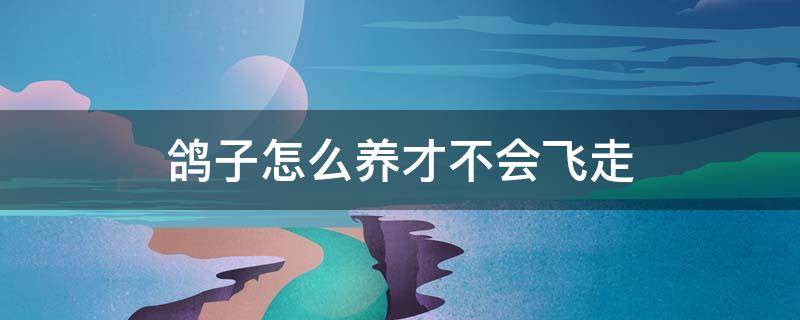 鸽子怎么养才不会飞走